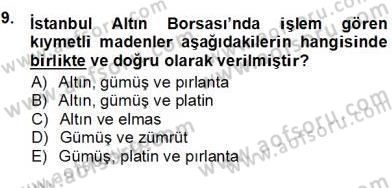 9. İstanbul Altın Borsası'nda işlem gören kıymetli madenler aşağıdakilerin hangisinde birlikte ve doğru olarak verilmiştir?

A) Altın, gümüş ve pırlanta
B) Altın, gümüş ve platin
C) Altın ve elmas
D) Gümüş ve zümrüt
E) Gümüş, platin ve pırlanta

www.aofsoru.com